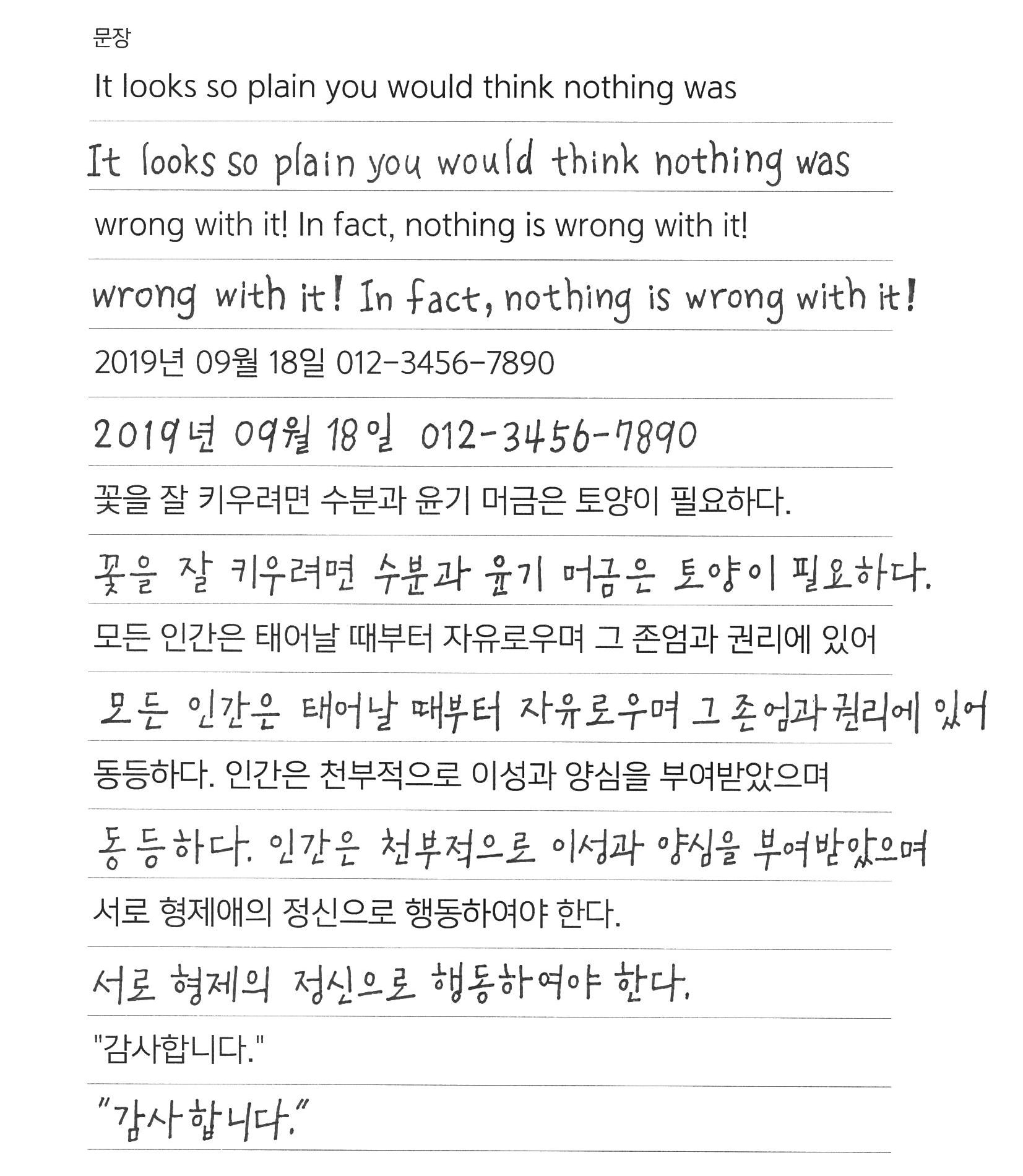 문장

It looks so plain you would think nothing was

It looks so plain you would think nothing was

wrong with it! In fact, nothing is wrong with it!

wrong with it! In fact, nothing is wrong with it!

2019년 09월 18일 012-3456-7890

2019년 09월 18일 012-3456-7890

꽃을 잘 키우려면 수분과 윤기 머금은 토양이 필요하다.

꽃을 잘 키우려면 수분과 윤기 머금은 토양이 필요하다.

모든 인간은 태어날 때부터 자유로우며 그 존엄과 권리에 있어

모든 인간은 태어날 때부터 자유로우며 그 존엄과 권리에 있어

동등하다. 인간은 천부적으로 이성과 양심을 부여받았으며

동등하다. 인간은 천부적으로 이성과 양심을 부여받았으며

서로 형제애의 정신으로 행동하여야 한다.

서로 형제의 정신으로 행동하여야 한다.

"감사합니다."

"감사합니다."